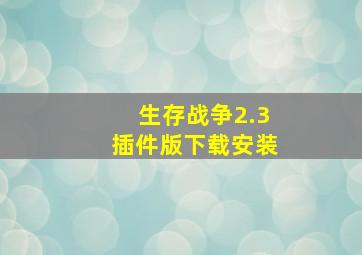 生存战争2.3
插件版下载安装